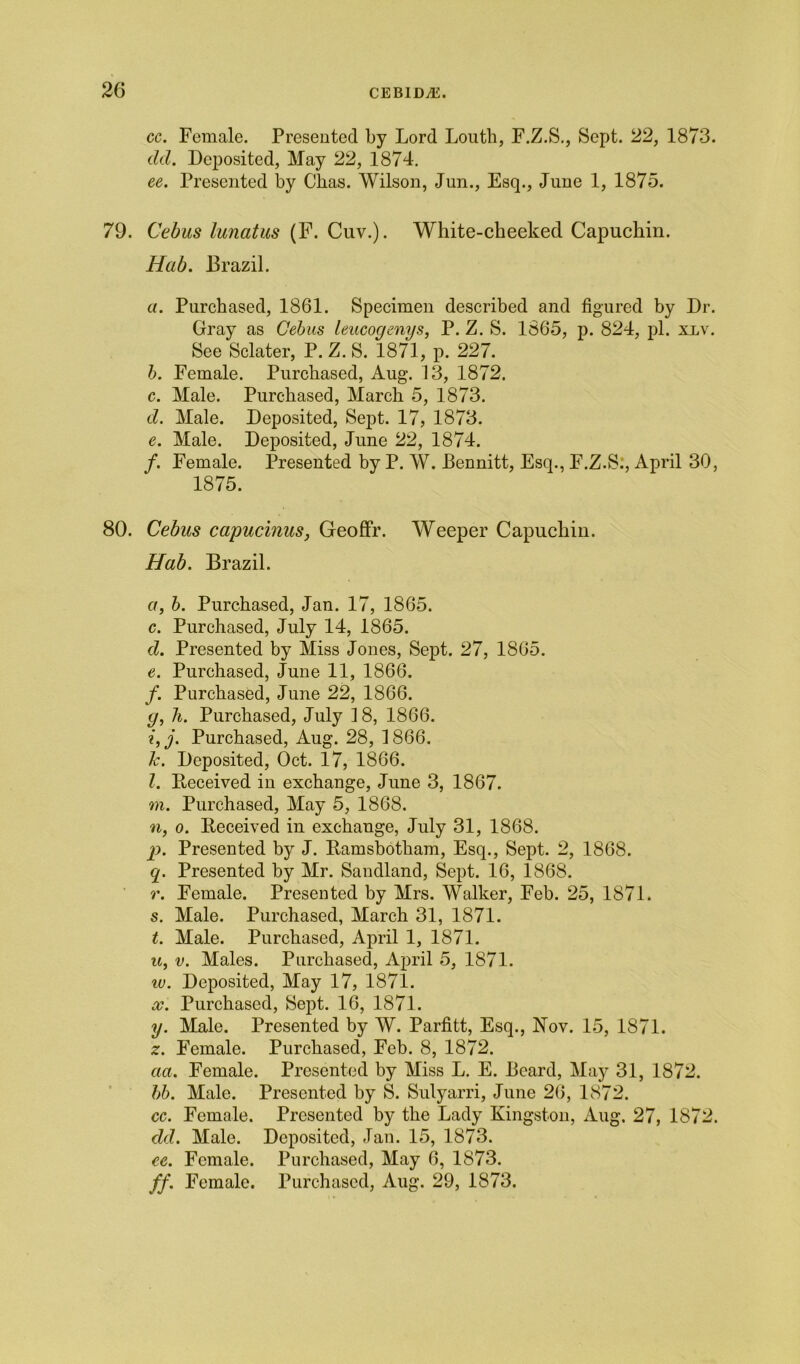 26 CEBIDÆ.

cc. Female. Presented by Lord Louth, F.Z.S., Sept. 22, 1873.
dd. Deposited, May 22, 1874.
ee. Presented by Chas. Wilson, Jun., Esq., June 1, 1875.

79. Cebus lunatus (F. Cuv.). White-cheeked Capuchin.
Hab. Brazil.

a. Purchased, 1861. Specimen described and figured by Dr. Gray as Cebus leucogenys, P. Z. S. 1865, p. 824, pl. XLV. See Sclater, P. Z. S. 1871, p. 227.
b. Female. Purchased, Aug. 13, 1872.
c. Male. Purchased, March 5, 1873.
d. Male. Deposited, Sept. 17, 1873.
e. Male. Deposited, June 22, 1874.
f. Female. Presented by P. W. Bennitt, Esq., F.Z.S., April 30, 1875.

80. Cebus capucinus, Geoffr. Weeper Capuchin.
Hab. Brazil.

a, b. Purchased, Jan. 17, 1865.
c. Purchased, July 14, 1865.
d. Presented by Miss Jones, Sept. 27, 1865.
e. Purchased, June 11, 1866.
f. Purchased, June 22, 1866.
g, h. Purchased, July 18, 1866.
i, j. Purchased, Aug. 28, 1866.
k. Deposited, Oct. 17, 1866.
l. Received in exchange, June 3, 1867.
m. Purchased, May 5, 1868.
n, o. Received in exchange, July 31, 1868.
p. Presented by J. Ramsbotham, Esq., Sept. 2, 1868.
q. Presented by Mr. Sandland, Sept. 16, 1868.
r. Female. Presented by Mrs. Walker, Feb. 25, 1871.
s. Male. Purchased, March 31, 1871.
t. Male. Purchased, April 1, 1871.
u, v. Males. Purchased, April 5, 1871.
w. Deposited, May 17, 1871.
x. Purchased, Sept. 16, 1871.
y. Male. Presented by W. Parfitt, Esq., Nov. 15, 1871.
z. Female. Purchased, Feb. 8, 1872.
aa. Female. Presented by Miss L. E. Beard, May 31, 1872.
bb. Male. Presented by S. Sulyarri, June 26, 1872.
cc. Female. Presented by the Lady Kingston, Aug. 27, 1872.
dd. Male. Deposited, Jan. 15, 1873.
ee. Female. Purchased, May 6, 1873.
ff. Female. Purchased, Aug. 29, 1873.